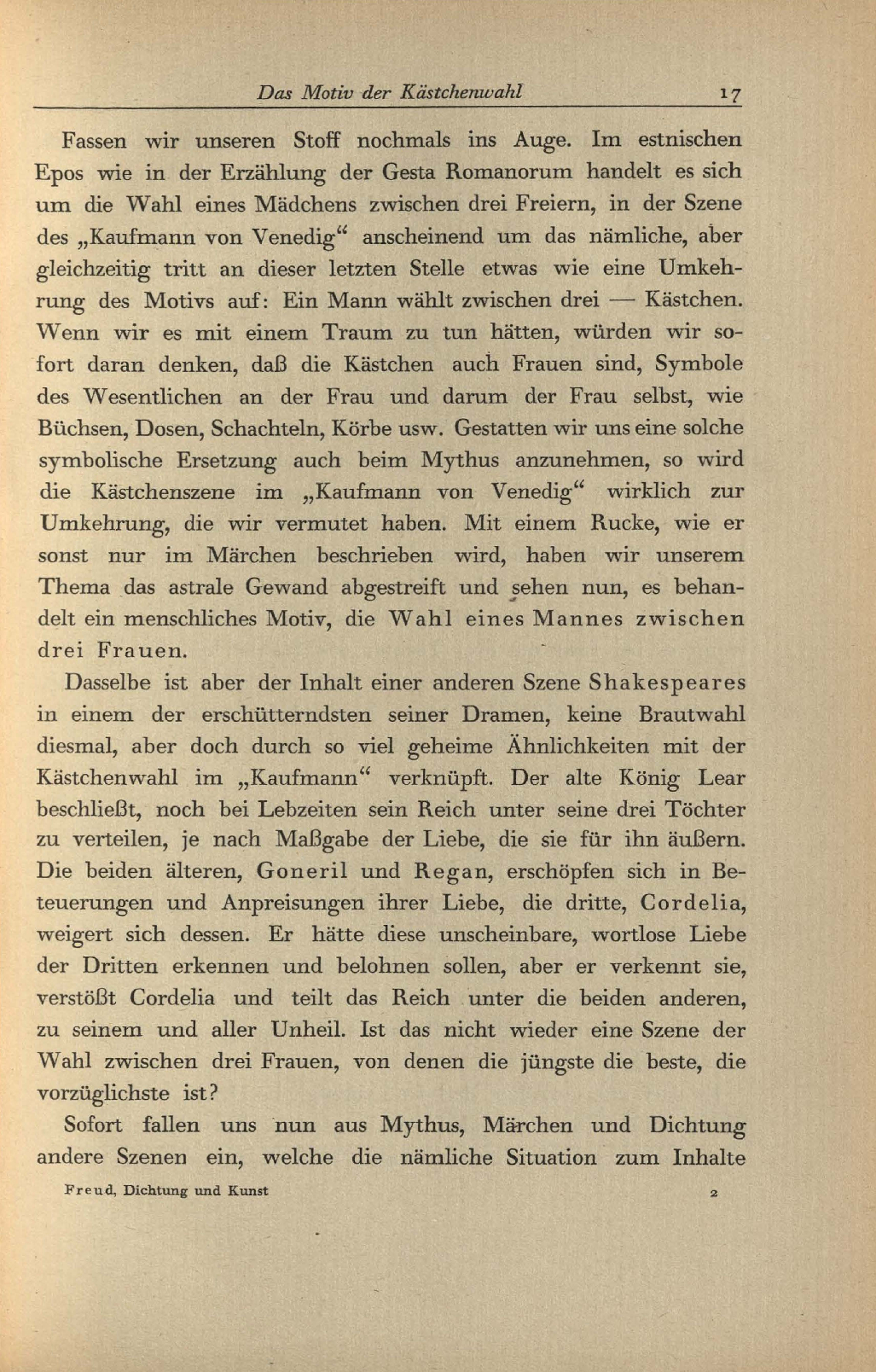 Das Motiv der Kästchenwahl 17

Fassen wir unseren Stoff nochmals ins Auge. Im estnischen Epos wie in der Erzählung der Gesta Romanorum handelt es sich um die Wahl eines Mädchens zwischen drei Freiern, in der Szene des „Kaufmann von Venedig“ anscheinend um das nämliche, aber gleichzeitig tritt an dieser letzten Stelle etwas wie eine Umkehrung des Motivs auf: Ein Mann wählt zwischen drei — Kästchen. Wenn wir es mit einem Traum zu tun hätten, würden wir sofort daran denken, daß die Kästchen auch Frauen sind, Symbole des Wesentlichen an der Frau und darum der Frau selbst, wie Büchsen, Dosen, Schachteln, Körbe usw. Gestatten wir uns eine solche symbolische Ersetzung auch beim Mythus anzunehmen, so wird die Kästchenszene im „Kaufmann von Venedig“ wirklich zur Umkehrung, die wir vermutet haben. Mit einem Rucke, wie er sonst nur im Märchen beschrieben wird, haben wir unserem Thema das astrale Gewand abgestreift und sehen nun, es behandelt ein menschliches Motiv, die Wahl eines Mannes zwischen drei Frauen.

Dasselbe ist aber der Inhalt einer anderen Szene Shakespeares in einem der erschütterndsten seiner Dramen, keine Brautwahl diesmal, aber doch durch so viel geheime Ähnlichkeiten mit der Kästchenwahl im „Kaufmann“ verknüpft. Der alte König Lear beschließt, noch bei Lebzeiten sein Reich unter seine drei Töchter zu verteilen, je nach Maßgabe der Liebe, die sie für ihn äußern. Die beiden älteren, Goneril und Regan, erschöpfen sich in Beteuerungen und Anpreisungen ihrer Liebe, die dritte, Cordelia, weigert sich dessen. Er hätte diese unscheinbare, wortlose Liebe der Dritten erkennen und belohnen sollen, aber er verkennt sie, verstößt Cordelia und teilt das Reich unter die beiden anderen, zu seinem und aller Unheil. Ist das nicht wieder eine Szene der Wahl zwischen drei Frauen, von denen die jüngste die beste, die vorzüglichste ist?

Sofort fallen uns nun aus Mythus, Märchen und Dichtung andere Szenen ein, welche die nämliche Situation zum Inhalte

Freud, Dichtung und Kunst 2